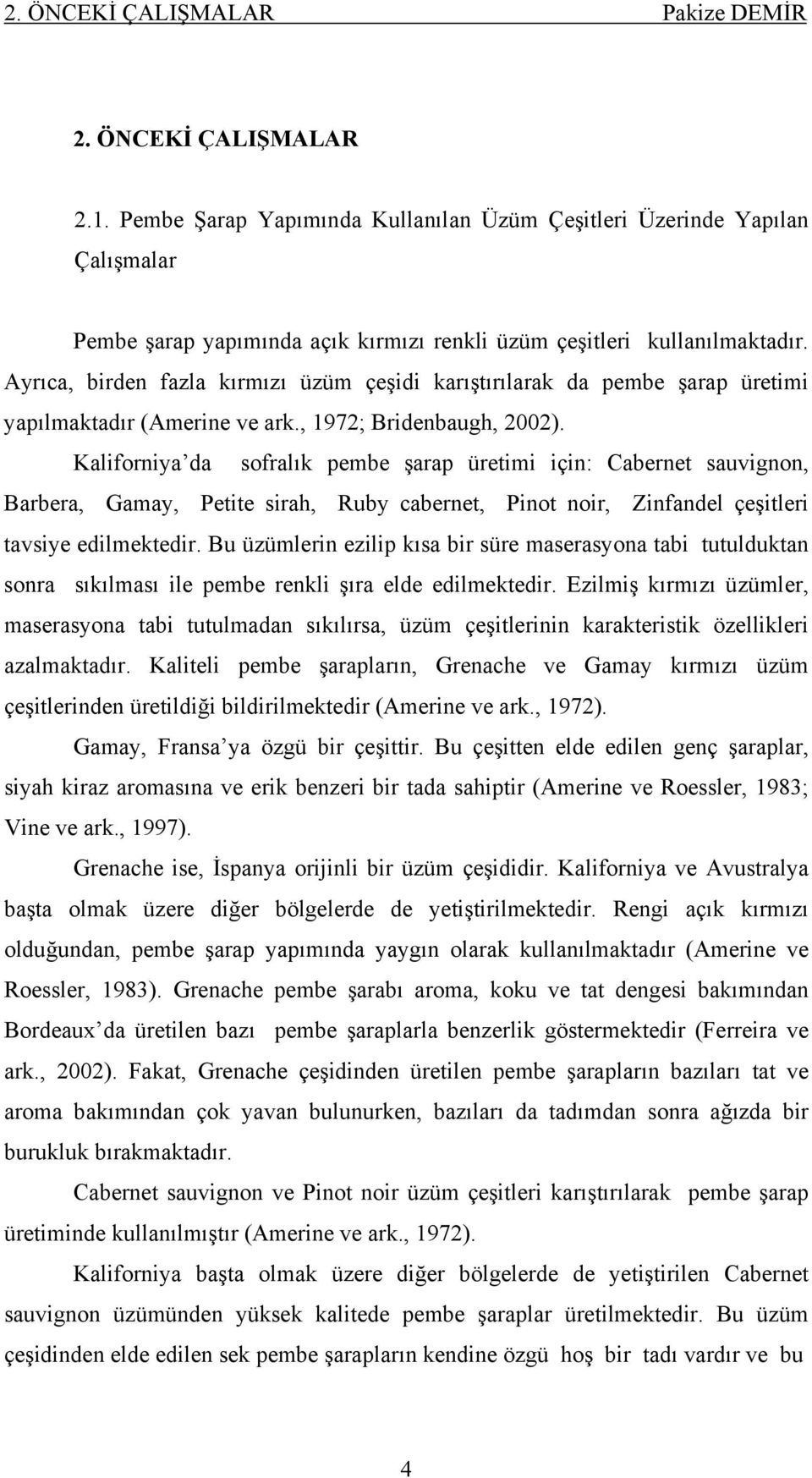 2. ÖNCEKİ ÇALIŞMALAR Pakize DEMİR

2. ÖNCEKİ ÇALIŞMALAR

2.1. Pembe Şarap Yapımında Kullanılan Üzüm Çeşitleri Üzerinde Yapılan Çalışmalar

Pembe şarap yapımında açık kırmızı renkli üzüm çeşitleri kullanılmaktadır. Ayrıca, birden fazla kırmızı üzüm çeşidi karıştırılarak da pembe şarap üretimi yapılmaktadır (Amerine ve ark., 1972; Bridenbaugh, 2002). Kaliforniya'da sofralık pembe şarap üretimi için: Cabernet sauvignon, Barbera, Gamay, Petite sirah, Ruby cabernet, Pinot noir, Zinfandel çeşitleri tavsiye edilmektedir. Bu üzümlerin ezilip kısa bir süre maserasyona tabi tutulduktan sonra sıkılması ile pembe renkli şıra elde edilmektedir. Ezilmiş kırmızı üzümler, maserasyona tabi tutulmadan sıkılırsa, üzüm çeşitlerinin karakteristik özellikleri azalmaktadır. Kaliteli pembe şarapların, Grenache ve Gamay kırmızı üzüm çeşitlerinden üretildiği bildirilmektedir (Amerine ve ark., 1972).

Gamay, Fransa'ya özgü bir çeşittir. Bu çeşitten elde edilen genç şaraplar, siyah kiraz aromasına ve erik benzeri bir tada sahiptir (Amerine ve Roessler, 1983; Vine ve ark., 1997).

Grenache ise, İspanya orijinli bir üzüm çeşididir. Kaliforniya ve Avustralya başta olmak üzere diğer bölgelerde de yetiştirilmektedir. Rengi açık kırmızı olduğundan, pembe şarap yapımında yaygın olarak kullanılmaktadır (Amerine ve Roessler, 1983). Grenache pembe şarabı aroma, koku ve tat dengesi bakımından Bordeaux'da üretilen bazı pembe şaraplarla benzerlik göstermektedir (Ferreira ve ark., 2002). Fakat, Grenache çeşidinden üretilen pembe şarapların bazıları tat ve aroma bakımından çok yavan bulunurken, bazıları da tadımdan sonra ağızda bir burukluk bırakmaktadır.

Cabernet sauvignon ve Pinot noir üzüm çeşitleri karıştırılarak pembe şarap üretiminde kullanılmıştır (Amerine ve ark., 1972).

Kaliforniya başta olmak üzere diğer bölgelerde de yetiştirilen Cabernet sauvignon üzümünden yüksek kalitede pembe şaraplar üretilmektedir. Bu üzüm çeşidinden elde edilen sek pembe şarapların kendine özgü hoş bir tadı vardır ve bu

4